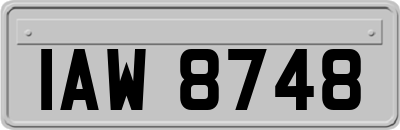 IAW 8748